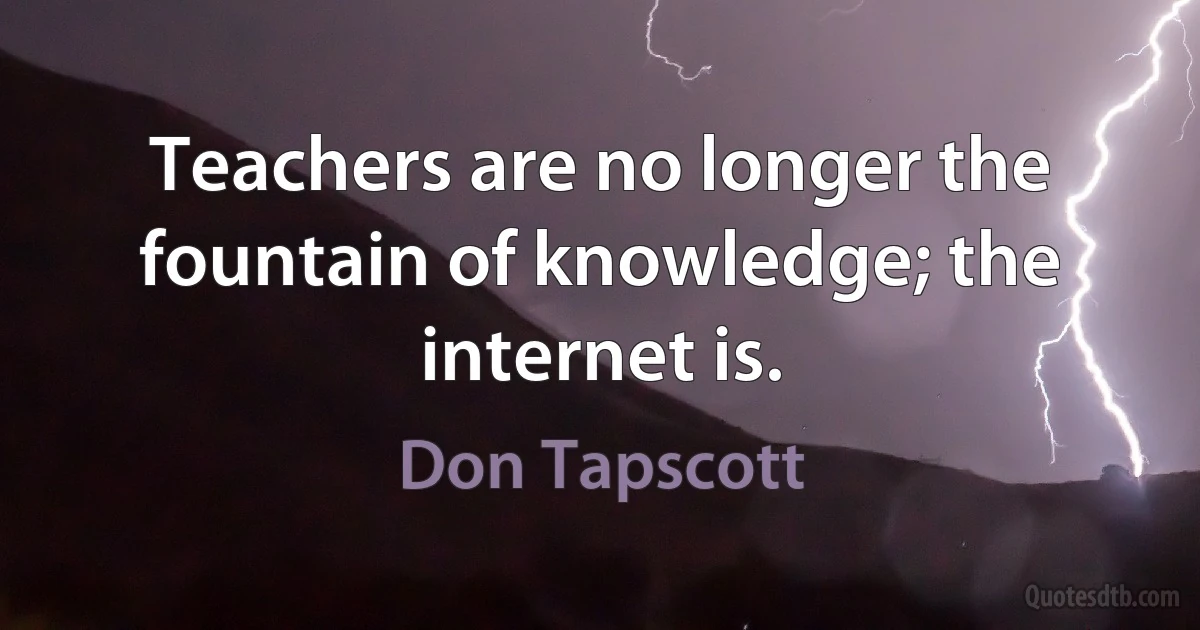 Teachers are no longer the fountain of knowledge; the internet is.

Don Tapscott

Quotesdtb.com